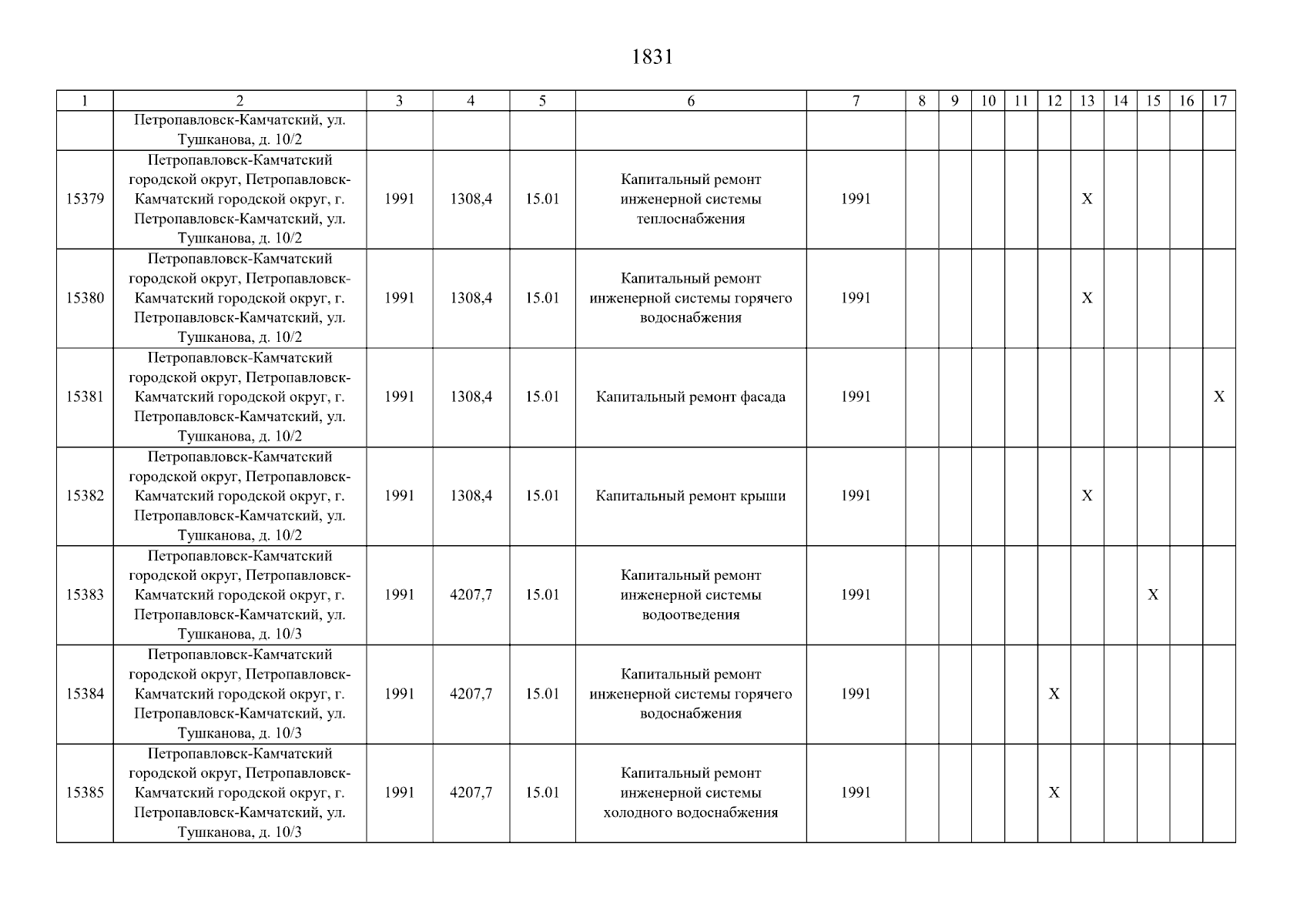 1831

| 1 | 2 | 3 | 4 | 5 | 6 | 7 | 8 | 9 | 10 | 11 | 12 | 13 | 14 | 15 | 16 | 17 |
|---|---|---|---|---|---|---|---|---|---|---|---|---|---|---|---|---|
| | Петропавловск-Камчатский, ул. Тушканова, д. 10/2 | | | | | | | | | | | | | | | |
| 15379 | Петропавловск-Камчатский городской округ, Петропавловск-Камчатский городской округ, г. Петропавловск-Камчатский, ул. Тушканова, д. 10/2 | 1991 | 1308,4 | 15.01 | Капитальный ремонт инженерной системы теплоснабжения | 1991 | | | | | | X | | | | |
| 15380 | Петропавловск-Камчатский городской округ, Петропавловск-Камчатский городской округ, г. Петропавловск-Камчатский, ул. Тушканова, д. 10/2 | 1991 | 1308,4 | 15.01 | Капитальный ремонт инженерной системы горячего водоснабжения | 1991 | | | | | | X | | | | |
| 15381 | Петропавловск-Камчатский городской округ, Петропавловск-Камчатский городской округ, г. Петропавловск-Камчатский, ул. Тушканова, д. 10/2 | 1991 | 1308,4 | 15.01 | Капитальный ремонт фасада | 1991 | | | | | | | | | | X |
| 15382 | Петропавловск-Камчатский городской округ, Петропавловск-Камчатский городской округ, г. Петропавловск-Камчатский, ул. Тушканова, д. 10/2 | 1991 | 1308,4 | 15.01 | Капитальный ремонт крыши | 1991 | | | | | | X | | | | |
| 15383 | Петропавловск-Камчатский городской округ, Петропавловск-Камчатский городской округ, г. Петропавловск-Камчатский, ул. Тушканова, д. 10/3 | 1991 | 4207,7 | 15.01 | Капитальный ремонт инженерной системы водоотведения | 1991 | | | | | | | | X | | |
| 15384 | Петропавловск-Камчатский городской округ, Петропавловск-Камчатский городской округ, г. Петропавловск-Камчатский, ул. Тушканова, д. 10/3 | 1991 | 4207,7 | 15.01 | Капитальный ремонт инженерной системы горячего водоснабжения | 1991 | | | | | X | | | | | |
| 15385 | Петропавловск-Камчатский городской округ, Петропавловск-Камчатский городской округ, г. Петропавловск-Камчатский, ул. Тушканова, д. 10/3 | 1991 | 4207,7 | 15.01 | Капитальный ремонт инженерной системы холодного водоснабжения | 1991 | | | | | X | | | | | |